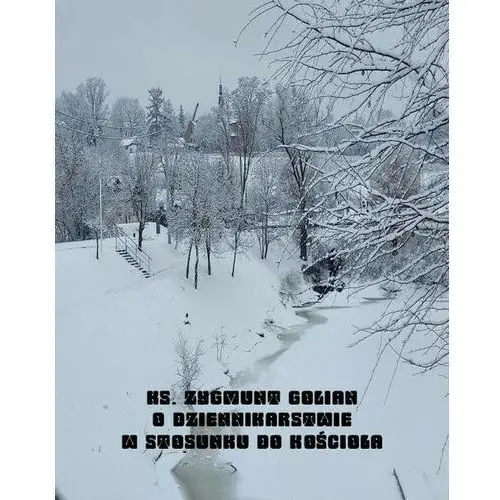 KS. ZYGMUNT GOLIAN
O DZIENNIKARSTWIE
W STOSUNKU DO KOŚCIOŁA